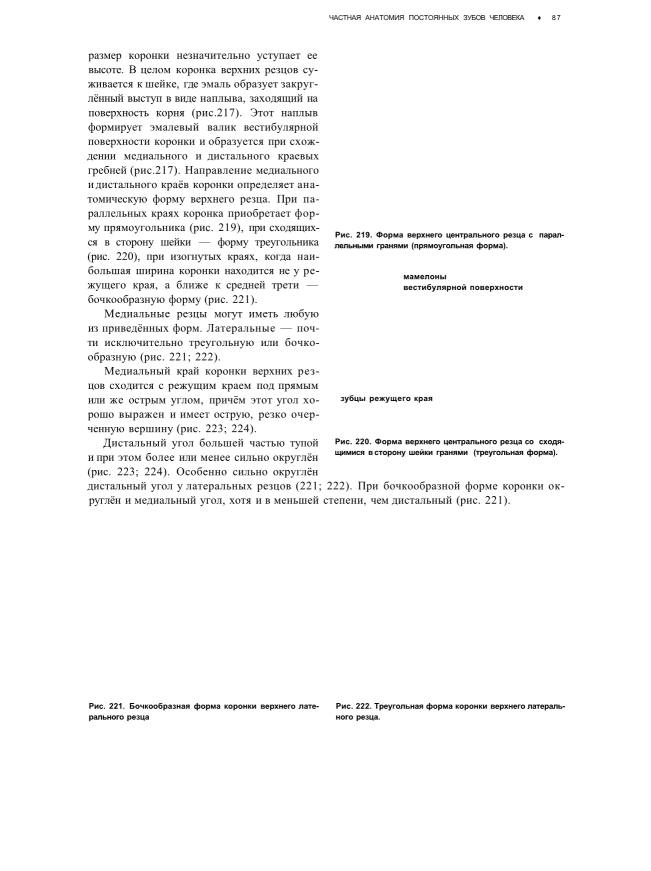 ЧАСТНАЯ АНАТОМИЯ ПОСТОЯННЫХ ЗУБОВ ЧЕЛОВЕКА ♦ 87

размер коронки незначительно уступает ее высоте. В целом коронка верхних резцов суживается к шейке, где эмаль образует закруглённый выступ в виде наплыва, заходящий на поверхность корня (рис.217). Этот наплыв формирует эмалевый валик вестибулярной поверхности коронки и образуется при схождении медиального и дистального краевых гребней (рис.217). Направление медиального и дистального краёв коронки определяет анатомическую форму верхнего резца. При параллельных краях коронка приобретает форму прямоугольника (рис. 219), при сходящихся в сторону шейки — форму треугольника (рис. 220), при изогнутых краях, когда наибольшая ширина коронки находится не у режущего края, а ближе к средней трети — бочкообразную форму (рис. 221).

Медиальные резцы могут иметь любую из приведённых форм. Латеральные — почти исключительно треугольную или бочкообразную (рис. 221; 222).

Медиальный край коронки верхних резцов сходится с режущим краем под прямым или же острым углом, причём этот угол хорошо выражен и имеет острую, резко очерченную вершину (рис. 223; 224).

Дистальный угол большей частью тупой и при этом более или менее сильно округлён (рис. 223; 224). Особенно сильно округлён дистальный угол у латеральных резцов (221; 222). При бочкообразной форме коронки округлён и медиальный угол, хотя и в меньшей степени, чем дистальный (рис. 221).

Рис. 219. Форма верхнего центрального резца с параллельными гранями (прямоугольная форма).

мамелоны
вестибулярной поверхности

зубцы режущего края

Рис. 220. Форма верхнего центрального резца со сходящимися в сторону шейки гранями (треугольная форма).

Рис. 221. Бочкообразная форма коронки верхнего латерального резца

Рис. 222. Треугольная форма коронки верхнего латерального резца.